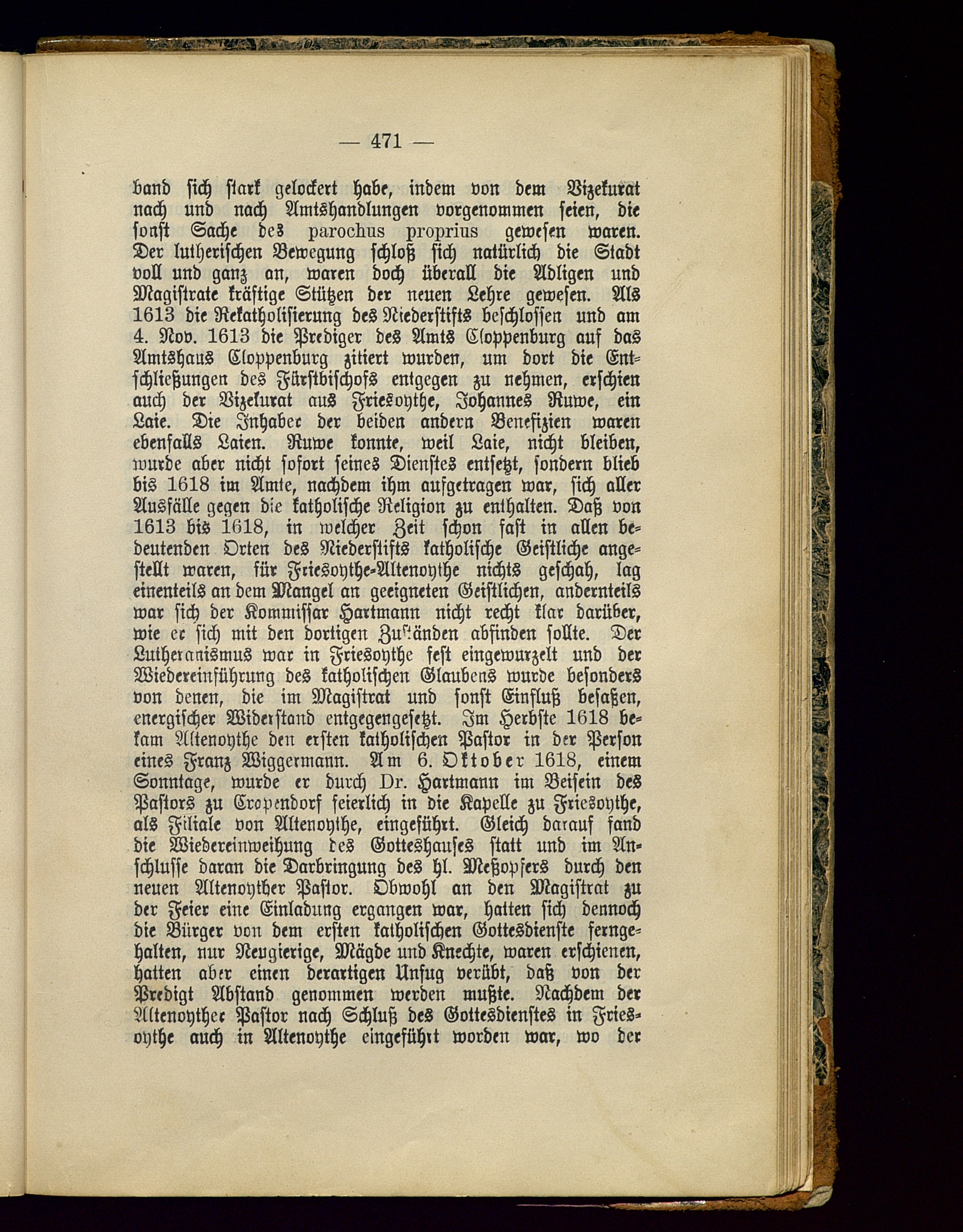 — 471 —

band sich stark gelockert habe, indem von dem Vizekurat nach und nach Amtshandlungen vorgenommen seien, die sonst Sache des parochus proprius gewesen waren. Der lutherischen Bewegung schloß sich natürlich die Stadt voll und ganz an, waren doch überall die Adligen und Magistrate kräftige Stützen der neuen Lehre gewesen. Als 1613 die Rekatholisierung des Niederstifts beschlossen und am 4. Nov. 1613 die Prediger des Amts Cloppenburg auf das Amtshaus Cloppenburg zitiert wurden, um dort die Entschließungen des Fürstbischofs entgegen zu nehmen, erschien auch der Vizekurat aus Friesoythe, Johannes Ruwe, ein Laie. Die Inhaber der beiden andern Benefizien waren ebenfalls Laien. Ruwe konnte, weil Laie, nicht bleiben, wurde aber nicht sofort seines Dienstes entsetzt, sondern blieb bis 1618 im Amte, nachdem ihm aufgetragen war, sich aller Ausfälle gegen die katholische Religion zu enthalten. Daß von 1613 bis 1618, in welcher Zeit schon fast in allen bedeutenden Orten des Niederstifts katholische Geistliche angestellt waren, für Friesoythe-Altenoythe nichts geschah, lag einenteils an dem Mangel an geeigneten Geistlichen, andernteils war sich der Kommissar Hartmann nicht recht klar darüber, wie er sich mit den dortigen Zuständen abfinden sollte. Der Lutheranismus war in Friesoythe fest eingewurzelt und der Wiedereinführung des katholischen Glaubens wurde besonders von denen, die im Magistrat und sonst Einfluß besaßen, energischer Widerstand entgegengesetzt. Im Herbste 1618 bekam Altenoythe den ersten katholischen Pastor in der Person eines Franz Wiggermann. Am 6. Oktober 1618, einem Sonntage, wurde er durch Dr. Hartmann im Beisein des Pastors zu Cropendorf feierlich in die Kapelle zu Friesoythe, als Filiale von Altenoythe, eingeführt. Gleich darauf fand die Wiedereinweihung des Gotteshauses statt und im Anschlusse daran die Darbringung des hl. Meßopfers durch den neuen Altenoyther Pastor. Obwohl an den Magistrat zu der Feier eine Einladung ergangen war, hatten sich dennoch die Bürger von dem ersten katholischen Gottesdienste ferngehalten, nur Neugierige, Mägde und Knechte, waren erschienen, hatten aber einen derartigen Unfug verübt, daß von der Predigt Abstand genommen werden mußte. Nachdem der Altenoyther Pastor nach Schluß des Gottesdienstes in Friesoythe auch in Altenoythe eingeführt worden war, wo der